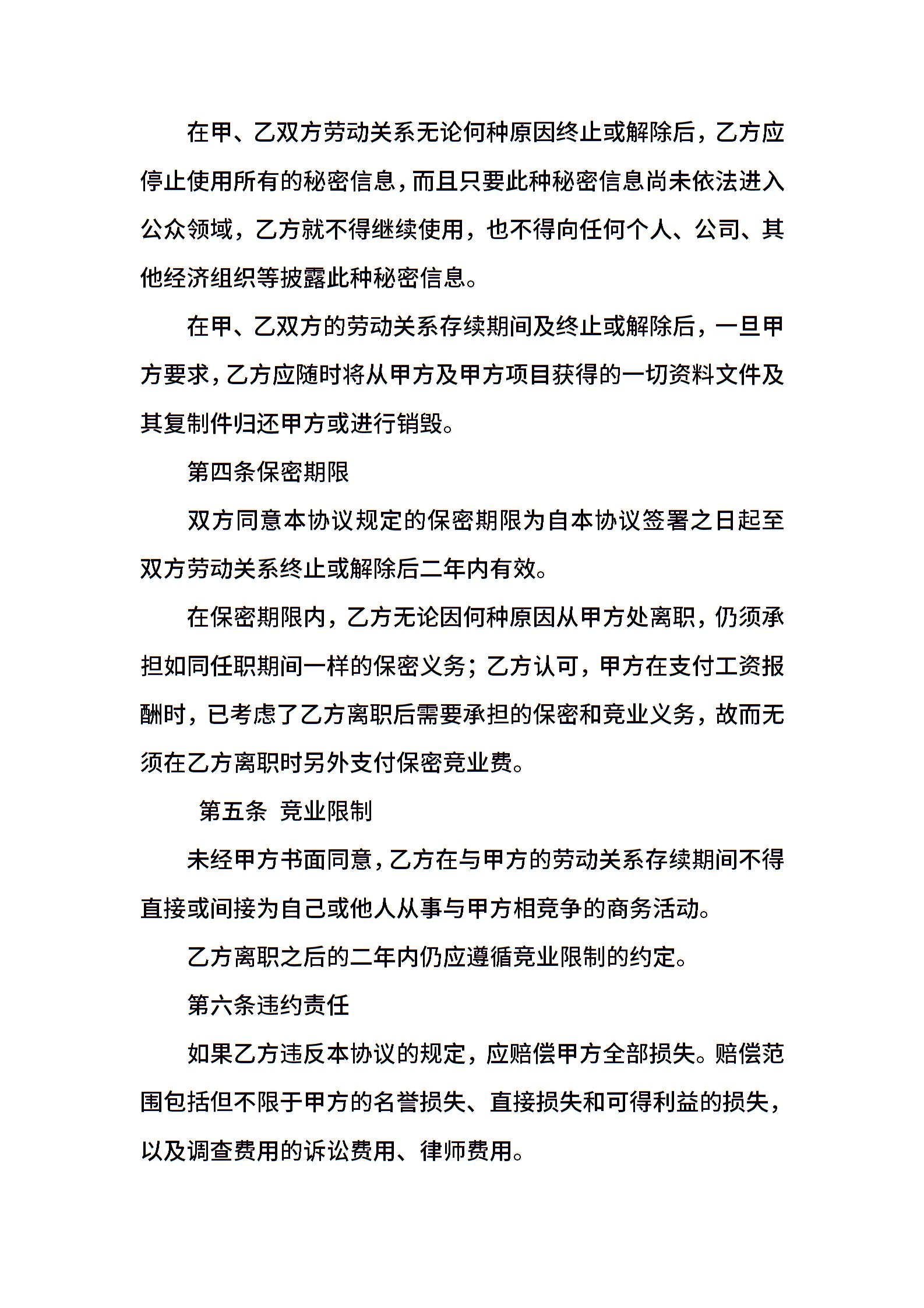 在甲、乙双方劳动关系无论何种原因终止或解除后，乙方应停止使用所有的秘密信息，而且只要此种秘密信息尚未依法进入公众领域，乙方就不得继续使用，也不得向任何个人、公司、其他经济组织等披露此种秘密信息。

在甲、乙双方的劳动关系存续期间及终止或解除后，一旦甲方要求，乙方应随时将从甲方及甲方项目获得的一切资料文件及其复制件归还甲方或进行销毁。

第四条保密期限

双方同意本协议规定的保密期限为自本协议签署之日起至双方劳动关系终止或解除后二年内有效。

在保密期限内，乙方无论因何种原因从甲方处离职，仍须承担如同任职期间一样的保密义务；乙方认可，甲方在支付工资报酬时，已考虑了乙方离职后需要承担的保密和竞业义务，故而无须在乙方离职时另外支付保密竞业费。

第五条 竞业限制

未经甲方书面同意，乙方在与甲方的劳动关系存续期间不得直接或间接为自己或他人从事与甲方相竞争的商务活动。

乙方离职之后的二年内仍应遵循竞业限制的约定。

第六条违约责任

如果乙方违反本协议的规定，应赔偿甲方全部损失。赔偿范围包括但不限于甲方的名誉损失、直接损失和可得利益的损失，以及调查费用的诉讼费用、律师费用。